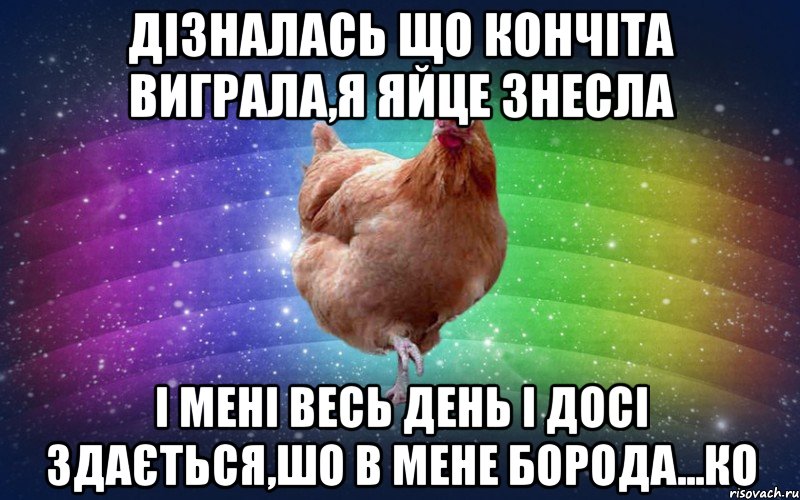 ДІЗНАЛАСЬ ЩО КОНЧІТА ВИГРАЛА,Я ЯЙЦЕ ЗНЕСЛА

І МЕНІ ВЕСЬ ДЕНЬ І ДОСІ ЗДАЄТЬСЯ,ШО В МЕНЕ БОРОДА...КО

risovach.ru